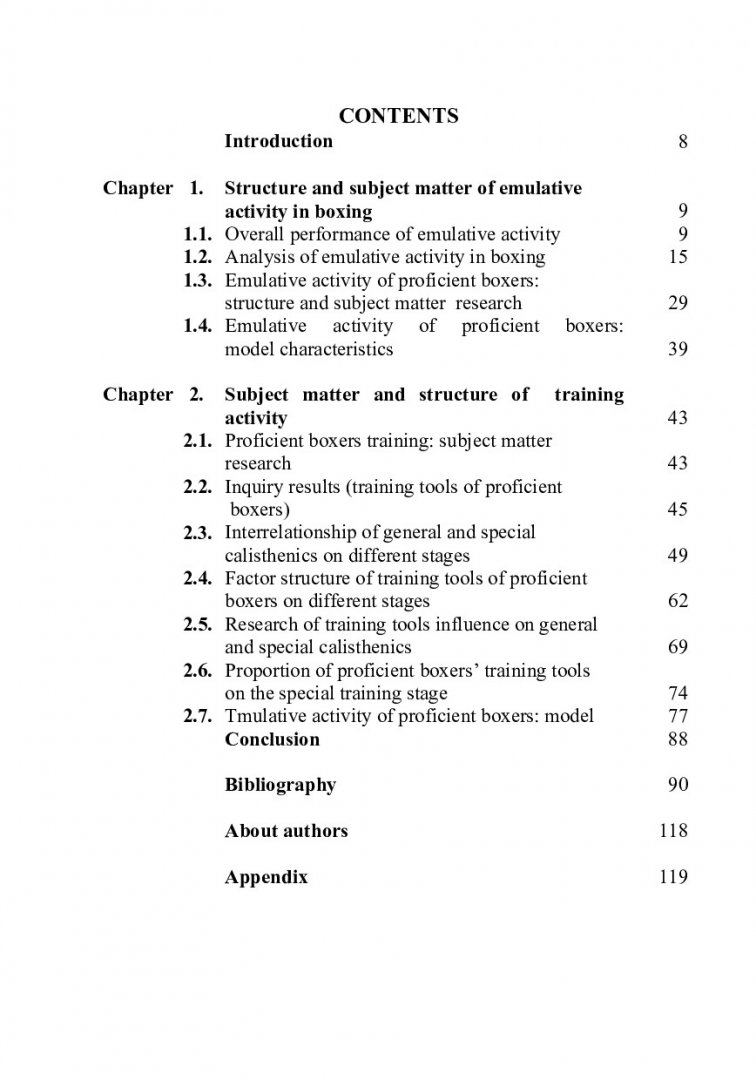 CONTENTS

Introduction 8

Chapter 1. Structure and subject matter of emulative activity in boxing 9

1.1. Overall performance of emulative activity 9

1.2. Analysis of emulative activity in boxing 15

1.3. Emulative activity of proficient boxers: structure and subject matter research 29

1.4. Emulative activity of proficient boxers: model characteristics 39

Chapter 2. Subject matter and structure of training activity 43

2.1. Proficient boxers training: subject matter research 43

2.2. Inquiry results (training tools of proficient boxers) 45

2.3. Interrelationship of general and special calisthenics on different stages 49

2.4. Factor structure of training tools of proficient boxers on different stages 62

2.5. Research of training tools influence on general and special calisthenics 69

2.6. Proportion of proficient boxers' training tools on the special training stage 74

2.7. Tmulative activity of proficient boxers: model 77

Conclusion 88

Bibliography 90

About authors 118

Appendix 119